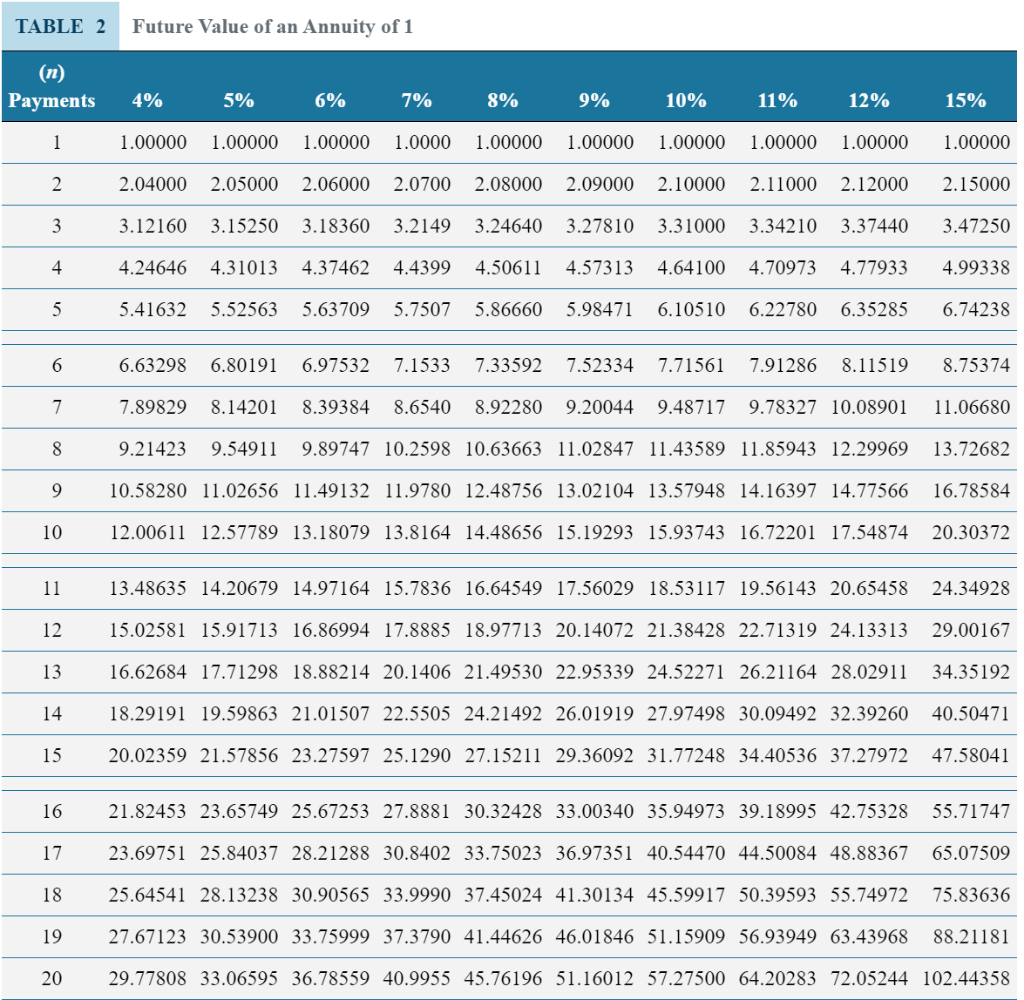 TABLE 2 Future Value of an Annuity of 1

| (n) Payments | 4% | 5% | 6% | 7% | 8% | 9% | 10% | 11% | 12% | 15% |
|---|---|---|---|---|---|---|---|---|---|---|
| 1 | 1.00000 | 1.00000 | 1.00000 | 1.0000 | 1.00000 | 1.00000 | 1.00000 | 1.00000 | 1.00000 | 1.00000 |
| 2 | 2.04000 | 2.05000 | 2.06000 | 2.0700 | 2.08000 | 2.09000 | 2.10000 | 2.11000 | 2.12000 | 2.15000 |
| 3 | 3.12160 | 3.15250 | 3.18360 | 3.2149 | 3.24640 | 3.27810 | 3.31000 | 3.34210 | 3.37440 | 3.47250 |
| 4 | 4.24646 | 4.31013 | 4.37462 | 4.4399 | 4.50611 | 4.57313 | 4.64100 | 4.70973 | 4.77933 | 4.99338 |
| 5 | 5.41632 | 5.52563 | 5.63709 | 5.7507 | 5.86660 | 5.98471 | 6.10510 | 6.22780 | 6.35285 | 6.74238 |
| 6 | 6.63298 | 6.80191 | 6.97532 | 7.1533 | 7.33592 | 7.52334 | 7.71561 | 7.91286 | 8.11519 | 8.75374 |
| 7 | 7.89829 | 8.14201 | 8.39384 | 8.6540 | 8.92280 | 9.20044 | 9.48717 | 9.78327 | 10.08901 | 11.06680 |
| 8 | 9.21423 | 9.54911 | 9.89747 | 10.2598 | 10.63663 | 11.02847 | 11.43589 | 11.85943 | 12.29969 | 13.72682 |
| 9 | 10.58280 | 11.02656 | 11.49132 | 11.9780 | 12.48756 | 13.02104 | 13.57948 | 14.16397 | 14.77566 | 16.78584 |
| 10 | 12.00611 | 12.57789 | 13.18079 | 13.8164 | 14.48656 | 15.19293 | 15.93743 | 16.72201 | 17.54874 | 20.30372 |
| 11 | 13.48635 | 14.20679 | 14.97164 | 15.7836 | 16.64549 | 17.56029 | 18.53117 | 19.56143 | 20.65458 | 24.34928 |
| 12 | 15.02581 | 15.91713 | 16.86994 | 17.8885 | 18.97713 | 20.14072 | 21.38428 | 22.71319 | 24.13313 | 29.00167 |
| 13 | 16.62684 | 17.71298 | 18.88214 | 20.1406 | 21.49530 | 22.95339 | 24.52271 | 26.21164 | 28.02911 | 34.35192 |
| 14 | 18.29191 | 19.59863 | 21.01507 | 22.5505 | 24.21492 | 26.01919 | 27.97498 | 30.09492 | 32.39260 | 40.50471 |
| 15 | 20.02359 | 21.57856 | 23.27597 | 25.1290 | 27.15211 | 29.36092 | 31.77248 | 34.40536 | 37.27972 | 47.58041 |
| 16 | 21.82453 | 23.65749 | 25.67253 | 27.8881 | 30.32428 | 33.00340 | 35.94973 | 39.18995 | 42.75328 | 55.71747 |
| 17 | 23.69751 | 25.84037 | 28.21288 | 30.8402 | 33.75023 | 36.97351 | 40.54470 | 44.50084 | 48.88367 | 65.07509 |
| 18 | 25.64541 | 28.13238 | 30.90565 | 33.9990 | 37.45024 | 41.30134 | 45.59917 | 50.39593 | 55.74972 | 75.83636 |
| 19 | 27.67123 | 30.53900 | 33.75999 | 37.3790 | 41.44626 | 46.01846 | 51.15909 | 56.93949 | 63.43968 | 88.21181 |
| 20 | 29.77808 | 33.06595 | 36.78559 | 40.9955 | 45.76196 | 51.16012 | 57.27500 | 64.20283 | 72.05244 | 102.44358 |